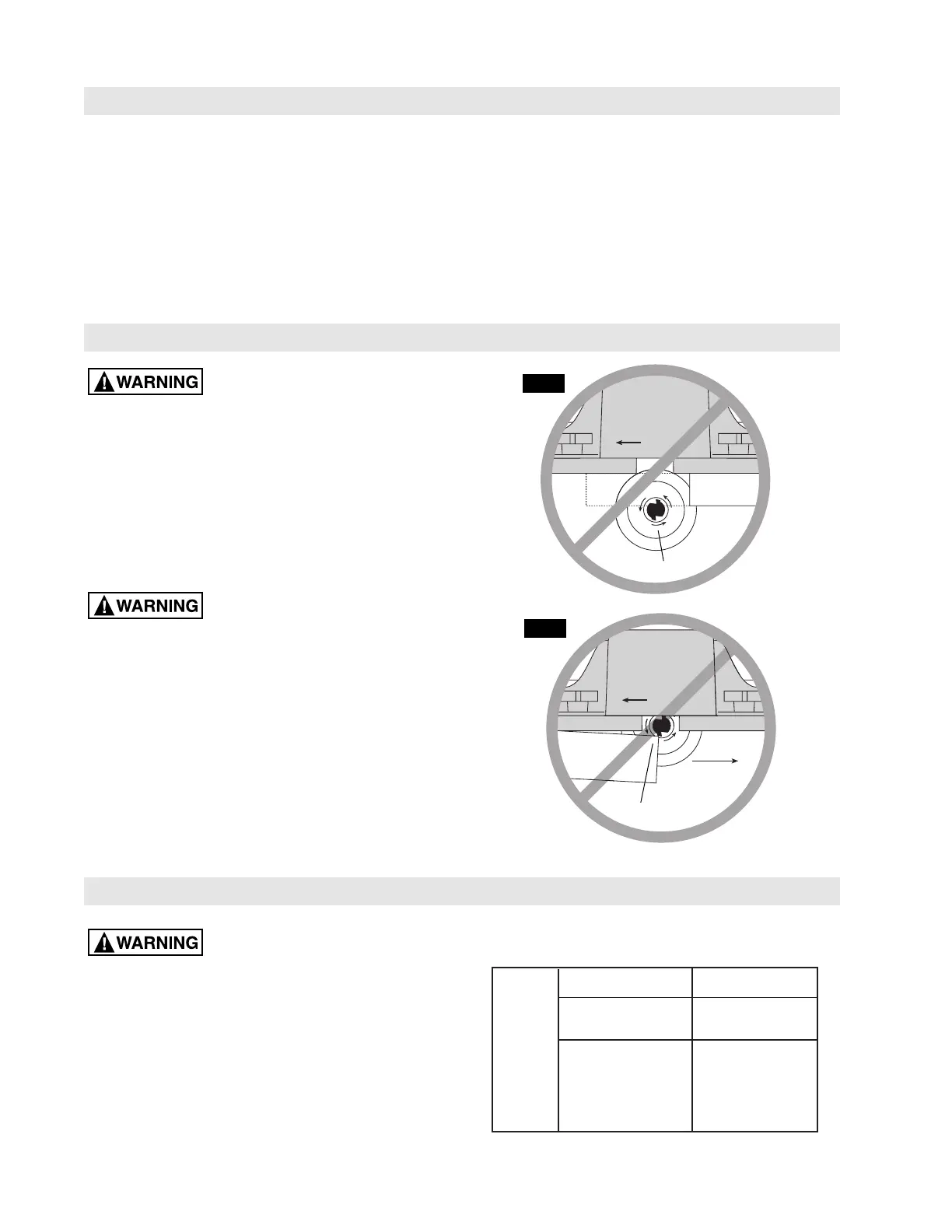 WARNING

WARNING

WARNING